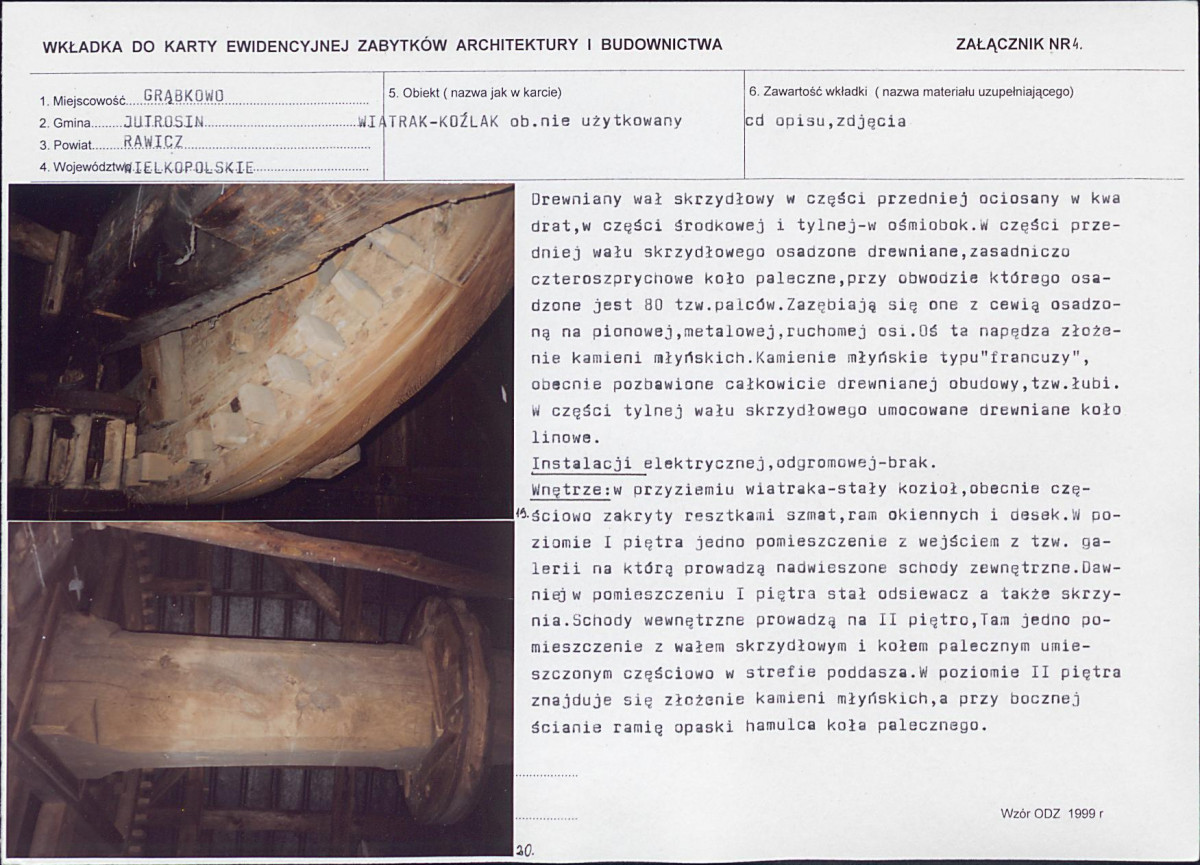 WKŁADKA DO KARTY EWIDENCYJNEJ ZABYTKÓW ARCHITEKTURY I BUDOWNICTWA

ZAŁĄCZNIK NR 4.

1. Miejscowość GRĄBKOWO
2. Gmina JUTROSIN
3. Powiat RAWICZ
4. Województwo WIELKOPOLSKIE

5. Obiekt ( nazwa jak w karcie)
WIATRAK-KOŹLAK ob.nie użytkowany

6. Zawartość wkładki ( nazwa materiału uzupełniającego)
cd opisu,zdjęcia

Drewniany wał skrzydłowy w części przedniej ociosany w kwadrat,w części środkowej i tylnej-w ośmiobok.W części przedniej wału skrzydłowego osadzone drewniane,zasadniczo czteroszprychowe koło paleczne,przy obwodzie którego osadzone jest 80 tzw.palców.Zazębiają się one z cewią osadzoną na pionowej,metalowej,ruchomej osi.Oś ta napędza złożenie kamieni młyńskich.Kamienie młyńskie typu"francuzy", obecnie pozbawione całkowicie drewnianej obudowy,tzw.łubi. W części tylnej wału skrzydłowego umocowane drewniane koło linowe.

Instalacji elektrycznej,odgromowej-brak.

Wnętrze:w przyziemiu wiatraka-stały kozioł,obecnie częściowo zakryty resztkami szmat,ram okiennych i desek.W poziomie I piętra jedno pomieszczenie z wejściem z tzw. galerii na którą prowadzą nadwieszone schody zewnętrzne.Dawniej w pomieszczeniu I piętra stał odsiewacz a także skrzynia.Schody wewnętrzne prowadzą na II piętro,Tam jedno pomieszczenie z wałem skrzydłowym i kołem palecznym umieszczonym częściowo w strefie poddasza.W poziomie II piętra znajduje się złożenie kamieni młyńskich,a przy bocznej ścianie ramię opaski hamulca koła palecznego.

19.

20.

Wzór ODZ 1999 r